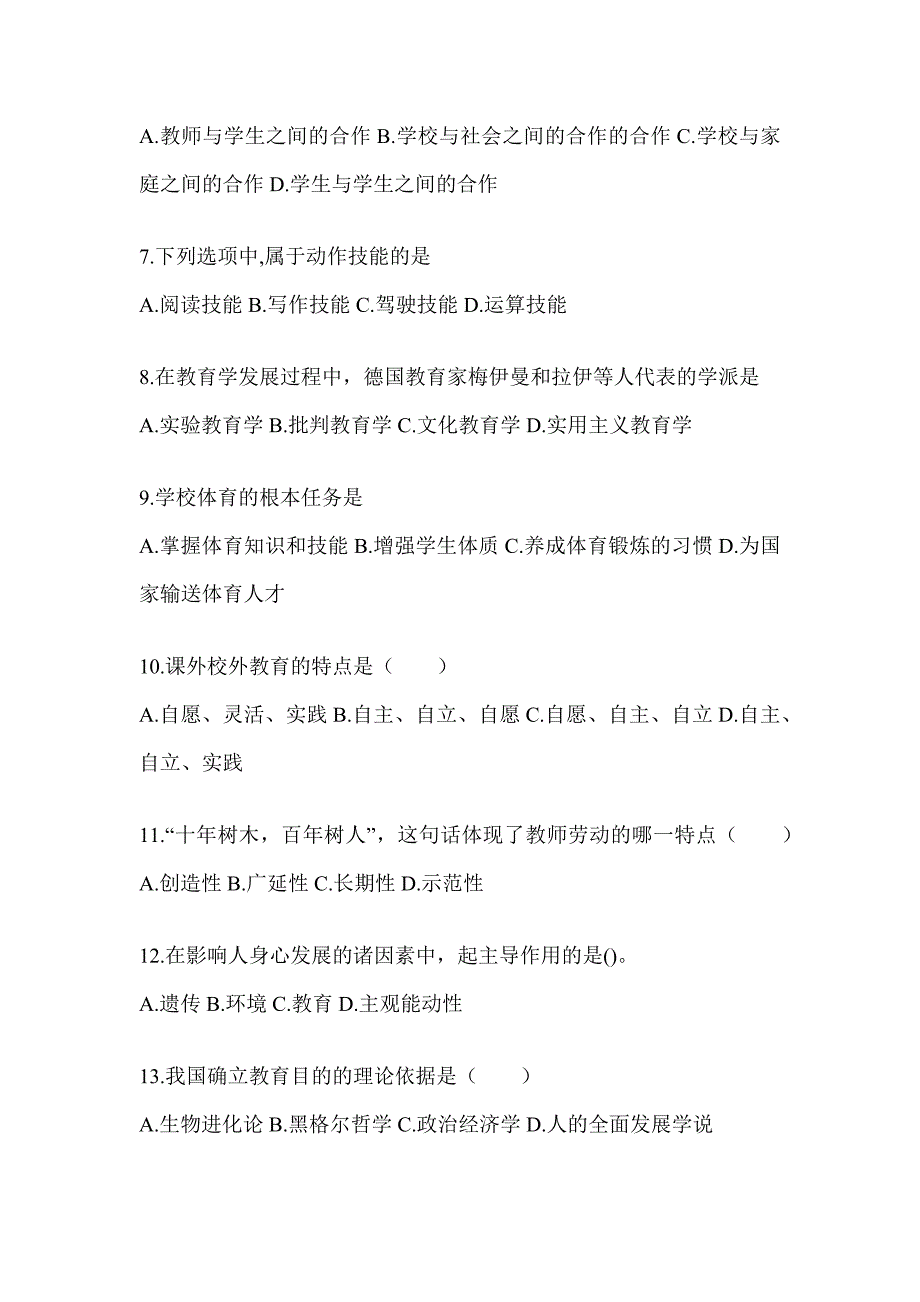 A.教师与学生之间的合作 B.学校与社会之间的合作的合作 C.学校与家庭之间的合作 D.学生与学生之间的合作

7.下列选项中,属于动作技能的是

A.阅读技能 B.写作技能 C.驾驶技能 D.运算技能

8.在教育学发展过程中，德国教育家梅伊曼和拉伊等人代表的学派是

A.实验教育学 B.批判教育学 C.文化教育学 D.实用主义教育学

9.学校体育的根本任务是

A.掌握体育知识和技能 B.增强学生体质 C.养成体育锻炼的习惯 D.为国家输送体育人才

10.课外校外教育的特点是（　　）

A.自愿、灵活、实践 B.自主、自立、自愿 C.自愿、自主、自立 D.自主、自立、实践

11.“十年树木，百年树人”，这句话体现了教师劳动的哪一特点（　　）

A.创造性 B.广延性 C.长期性 D.示范性

12.在影响人身心发展的诸因素中，起主导作用的是()。

A.遗传 B.环境 C.教育 D.主观能动性

13.我国确立教育目的的理论依据是（　　）

A.生物进化论 B.黑格尔哲学 C.政治经济学 D.人的全面发展学说